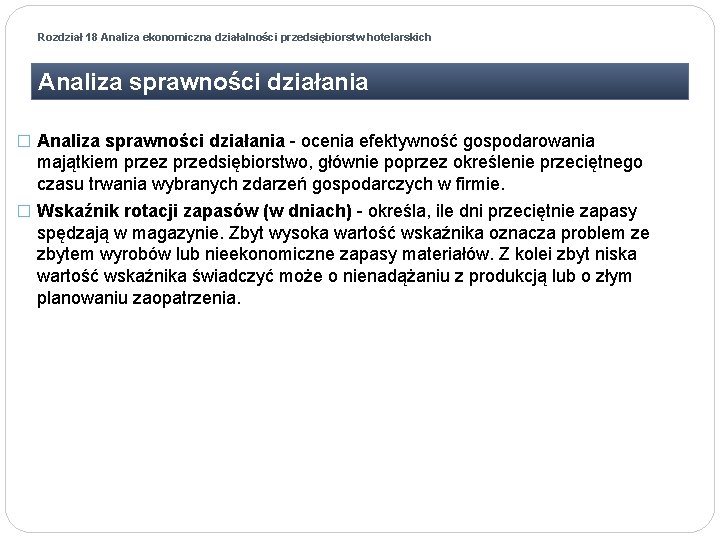 Rozdział 18 Analiza ekonomiczna działalności przedsiębiorstw hotelarskich

Analiza sprawności działania

□ Analiza sprawności działania - ocenia efektywność gospodarowania majątkiem przez przedsiębiorstwo, głównie poprzez określenie przeciętnego czasu trwania wybranych zdarzeń gospodarczych w firmie.

□ Wskaźnik rotacji zapasów (w dniach) - określa, ile dni przeciętnie zapasy spędzają w magazynie. Zbyt wysoka wartość wskaźnika oznacza problem ze zbytem wyrobów lub nieekonomiczne zapasy materiałów. Z kolei zbyt niska wartość wskaźnika świadczyć może o nienadążaniu z produkcją lub o złym planowaniu zaopatrzenia.